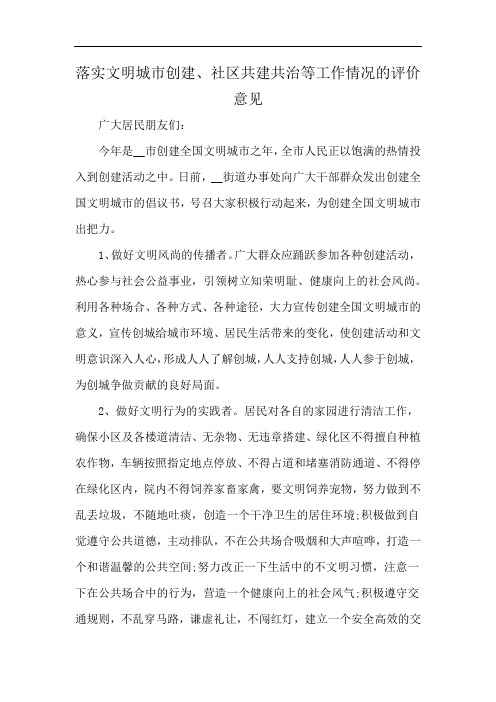 落实文明城市创建、社区共建共治等工作情况的评价意见

广大居民朋友们：

今年是__市创建全国文明城市之年，全市人民正以饱满的热情投入到创建活动之中。日前，__街道办事处向广大干部群众发出创建全国文明城市的倡议书，号召大家积极行动起来，为创建全国文明城市出把力。

1、做好文明风尚的传播者。广大群众应踊跃参加各种创建活动，热心参与社会公益事业，引领树立知荣明耻、健康向上的社会风尚。利用各种场合、各种方式、各种途径，大力宣传创建全国文明城市的意义，宣传创城给城市环境、居民生活带来的变化，使创建活动和文明意识深入人心，形成人人了解创城，人人支持创城，人人参于创城，为创城争做贡献的良好局面。

2、做好文明行为的实践者。居民对各自的家园进行清洁工作，确保小区及各楼道清洁、无杂物、无违章搭建、绿化区不得擅自种植农作物，车辆按照指定地点停放、不得占道和堵塞消防通道、不得停在绿化区内，院内不得饲养家畜家禽，要文明饲养宠物，努力做到不乱丢垃圾，不随地吐痰，创造一个干净卫生的居住环境;积极做到自觉遵守公共道德，主动排队，不在公共场合吸烟和大声喧哗，打造一个和谐温馨的公共空间;努力改正一下生活中的不文明习惯，注意一下在公共场合中的行为，营造一个健康向上的社会风气;积极遵守交通规则，不乱穿马路，谦虚礼让，不闯红灯，建立一个安全高效的交